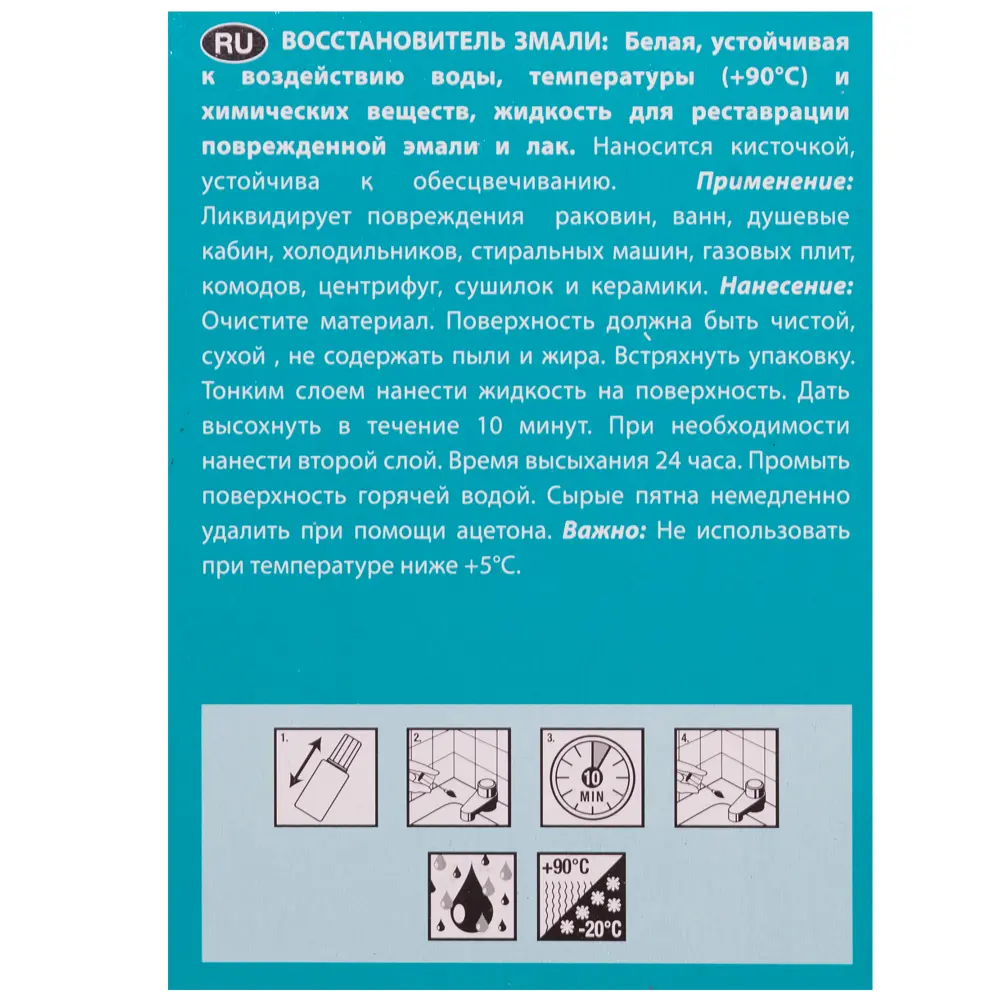 RU ВОССТАНОВИТЕЛЬ ЗМАЛИ: Белая, устойчивая к воздействию воды, температуры (+90°C) и химических веществ, жидкость для реставрации поврежденной эмали и лак. Наносится кисточкой, устойчива к обесцвечиванию. Применение: Ликвидирует повреждения раковин, ванн, душевые кабин, холодильников, стиральных машин, газовых плит, комодов, центрифуг, сушилок и керамики. Нанесение: Очистите материал. Поверхность должна быть чистой, сухой , не содержать пыли и жира. Встряхнуть упаковку. Тонким слоем нанести жидкость на поверхность. Дать высохнуть в течение 10 минут. При необходимости нанести второй слой. Время высыхания 24 часа. Промыть поверхность горячей водой. Сырые пятна немедленно удалить при помощи ацетона. Важно: Не использовать при температуре ниже +5°C.

1.

2.

3.

10 MIN

4.

+90°C

-20°C